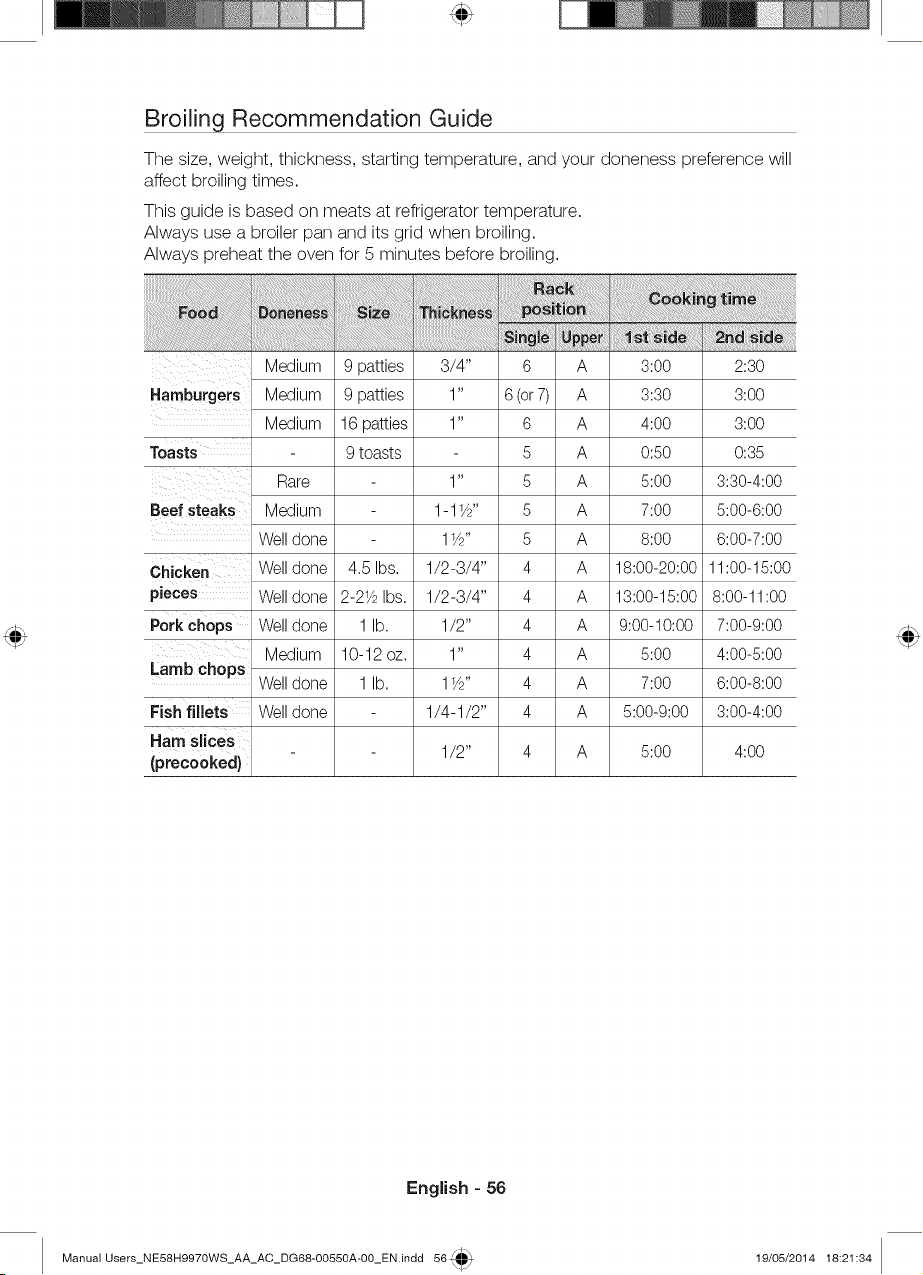 Broiling Recommendation Guide

The size, weight, thickness, starting temperature, and your doneness preference will affect broiling times.

This guide is based on meats at refrigerator temperature.
Always use a broiler pan and its grid when broiling.
Always preheat the oven for 5 minutes before broiling.

| Food | Doneness | Size | Thickness | Rack position |  | Cooking time |  |
|---|---|---|---|---|---|---|---|
|  |  |  |  | Single | Upper | 1st side | 2nd side |
| Hamburgers | Medium | 9 patties | 3/4" | 6 | A | 3:00 | 2:30 |
|  | Medium | 9 patties | 1" | 6 (or 7) | A | 3:30 | 3:00 |
|  | Medium | 16 patties | 1" | 6 | A | 4:00 | 3:00 |
| Toasts | - | 9 toasts | - | 5 | A | 0:50 | 0:35 |
| Beef steaks | Rare | - | 1" | 5 | A | 5:00 | 3:30-4:00 |
|  | Medium | - | 1-1½" | 5 | A | 7:00 | 5:00-6:00 |
|  | Well done | - | 1½" | 5 | A | 8:00 | 6:00-7:00 |
| Chicken pieces | Well done | 4.5 lbs. | 1/2-3/4" | 4 | A | 18:00-20:00 | 11:00-15:00 |
|  | Well done | 2-2½ lbs. | 1/2-3/4" | 4 | A | 13:00-15:00 | 8:00-11:00 |
| Pork chops | Well done | 1 lb. | 1/2" | 4 | A | 9:00-10:00 | 7:00-9:00 |
| Lamb chops | Medium | 10-12 oz. | 1" | 4 | A | 5:00 | 4:00-5:00 |
|  | Well done | 1 lb. | 1½" | 4 | A | 7:00 | 6:00-8:00 |
| Fish fillets | Well done | - | 1/4-1/2" | 4 | A | 5:00-9:00 | 3:00-4:00 |
| Ham slices (precooked) | - | - | 1/2" | 4 | A | 5:00 | 4:00 |

English - 56

Manual Users_NE58H9970WS_AA_AC_DG68-00550A-00_EN.indd 56 19/05/2014 18:21:34